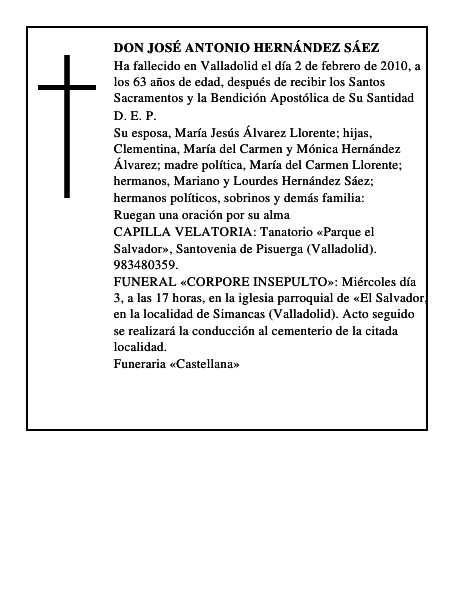 DON JOSÉ ANTONIO HERNÁNDEZ SÁEZ
Ha fallecido en Valladolid el día 2 de febrero de 2010, a los 63 años de edad, después de recibir los Santos Sacramentos y la Bendición Apostólica de Su Santidad
D. E. P.
Su esposa, María Jesús Álvarez Llorente; hijas, Clementina, María del Carmen y Mónica Hernández Álvarez; madre política, María del Carmen Llorente; hermanos, Mariano y Lourdes Hernández Sáez; hermanos políticos, sobrinos y demás familia:
Ruegan una oración por su alma
CAPILLA VELATORIA: Tanatorio «Parque el Salvador», Santovenia de Pisuerga (Valladolid). 983480359.
FUNERAL «CORPORE INSEPULTO»: Miércoles día 3, a las 17 horas, en la iglesia parroquial de «El Salvador, en la localidad de Simancas (Valladolid). Acto seguido se realizará la conducción al cementerio de la citada localidad.
Funeraria «Castellana»